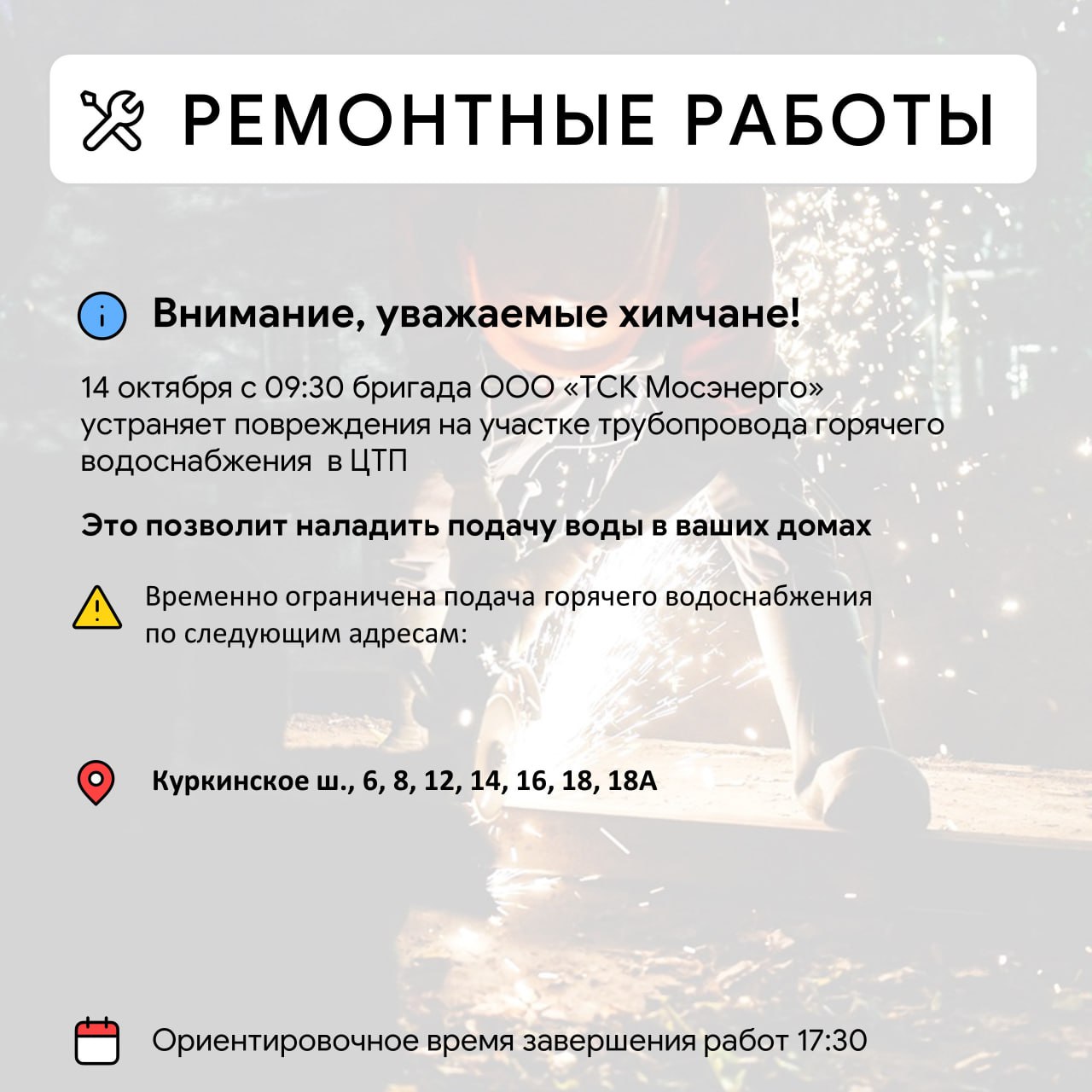 РЕМОНТНЫЕ РАБОТЫ

Внимание, уважаемые химчане!

14 октября с 09:30 бригада ООО «ТСК Мосэнерго» устраняет повреждения на участке трубопровода горячего водоснабжения  в ЦТП

Это позволит наладить подачу воды в ваших домах

Временно ограничена подача горячего водоснабжения по следующим адресам:

Куркинское ш., 6, 8, 12, 14, 16, 18, 18А

Ориентировочное время завершения работ 17:30